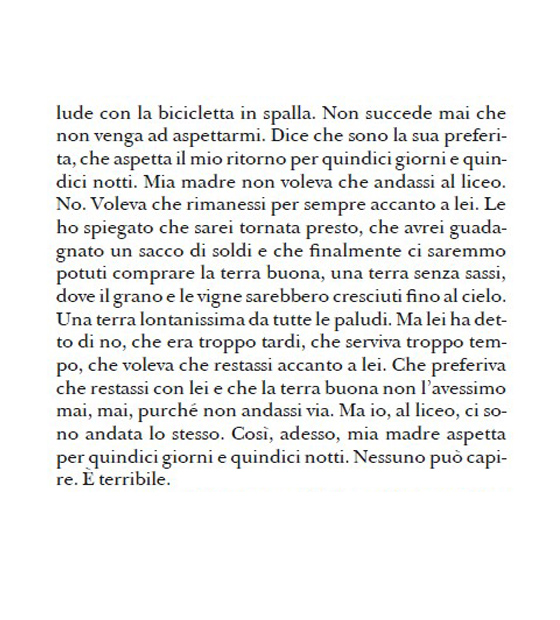 lude con la bicicletta in spalla. Non succede mai che non venga ad aspettarmi. Dice che sono la sua preferita, che aspetta il mio ritorno per quindici giorni e quindici notti. Mia madre non voleva che andassi al liceo. No. Voleva che rimanessi per sempre accanto a lei. Le ho spiegato che sarei tornata presto, che avrei guadagnato un sacco di soldi e che finalmente ci saremmo potuti comprare la terra buona, una terra senza sassi, dove il grano e le vigne sarebbero cresciuti fino al cielo. Una terra lontanissima da tutte le paludi. Ma lei ha detto di no, che era troppo tardi, che serviva troppo tempo, che voleva che restassi accanto a lei. Che preferiva che restassi con lei e che la terra buona non l'avessimo mai, mai, purché non andassi via. Ma io, al liceo, ci sono andata lo stesso. Così, adesso, mia madre aspetta per quindici giorni e quindici notti. Nessuno può capire. È terribile.